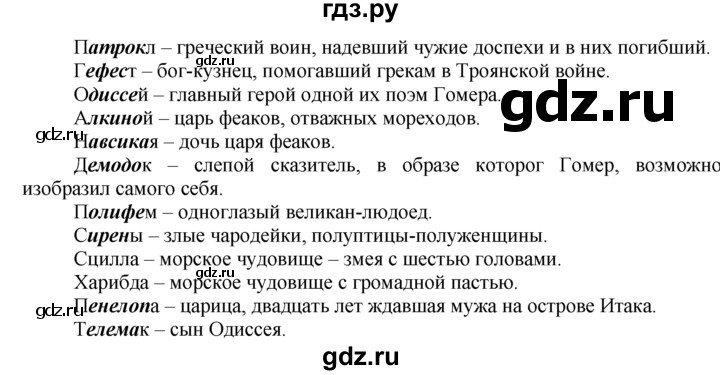 гдз.ру

Патрокл – греческий воин, надевший чужие доспехи и в них погибший.
gdz.ru
Гефест – бог-кузнец, помогавший грекам в Троянской войне.
Одиссей – главный герой одной их поэм Гомера.
gdz.ru
Алкиной – царь феаков, отважных мореходов.
gdz.ru
Навсикая – дочь царя феаков.
Демодок – слепой сказитель, в образе которог Гомер, возможно изобразил самого себя.
Полифем – одноглазый великан-людоед.
Сирены – злые чародейки, полуптицы-полуженщины.
Сцилла – морское чудовище – змея с шестью головами.
gdz.ru
Харибда – морское чудовище с громадной пастью.
gdz.ru
Пенелопа – царица, двадцать лет ждавшая мужа на острове Итака.
Телемак – сын Одиссея.
gdz.ru